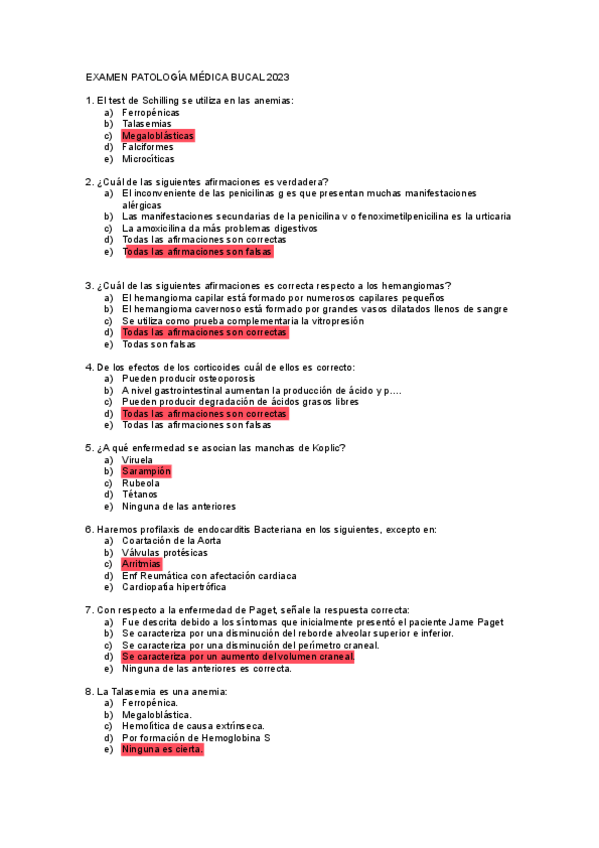 EXAMEN PATOLOGÍA MÉDICA BUCAL 2023

1. El test de Schilling se utiliza en las anemias:
a) Ferropénicas
b) Talasemias
c) Megaloblásticas
d) Falciformes
e) Microcíticas

2. ¿Cuál de las siguientes afirmaciones es verdadera?
a) El inconveniente de las penicilinas g es que presentan muchas manifestaciones alérgicas
b) Las manifestaciones secundarias de la penicilina v o fenoximetilpenicilina es la urticaria
c) La amoxicilina da más problemas digestivos
d) Todas las afirmaciones son correctas
e) Todas las afirmaciones son falsas

3. ¿Cuál de las siguientes afirmaciones es correcta respecto a los hemangiomas?
a) El hemangioma capilar está formado por numerosos capilares pequeños
b) El hemangioma cavernoso está formado por grandes vasos dilatados llenos de sangre
c) Se utiliza como prueba complementaria la vitropresión
d) Todas las afirmaciones son correctas
e) Todas son falsas

4. De los efectos de los corticoides cuál de ellos es correcto:
a) Pueden producir osteoporosis
b) A nivel gastrointestinal aumentan la producción de ácido y p....
c) Pueden producir degradación de ácidos grasos libres
d) Todas las afirmaciones son correctas
e) Todas las afirmaciones son falsas

5. ¿A qué enfermedad se asocian las manchas de Koplic?
a) Viruela
b) Sarampión
c) Rubeola
d) Tétanos
e) Ninguna de las anteriores

6. Haremos profilaxis de endocarditis Bacteriana en los siguientes, excepto en:
a) Coartación de la Aorta
b) Válvulas protésicas
c) Arritmias
d) Enf Reumática con afectación cardiaca
e) Cardiopatía hipertrófica

7. Con respecto a la enfermedad de Paget, señale la respuesta correcta:
a) Fue descrita debido a los síntomas que inicialmente presentó el paciente Jame Paget
b) Se caracteriza por una disminución del reborde alveolar superior e inferior.
c) Se caracteriza por una disminución del perímetro craneal.
d) Se caracteriza por un aumento del volumen craneal.
e) Ninguna de las anteriores es correcta.

8. La Talasemia es una anemia:
a) Ferropénica.
b) Megaloblástica.
c) Hemolítica de causa extrínseca.
d) Por formación de Hemoglobina S
e) Ninguna es cierta.